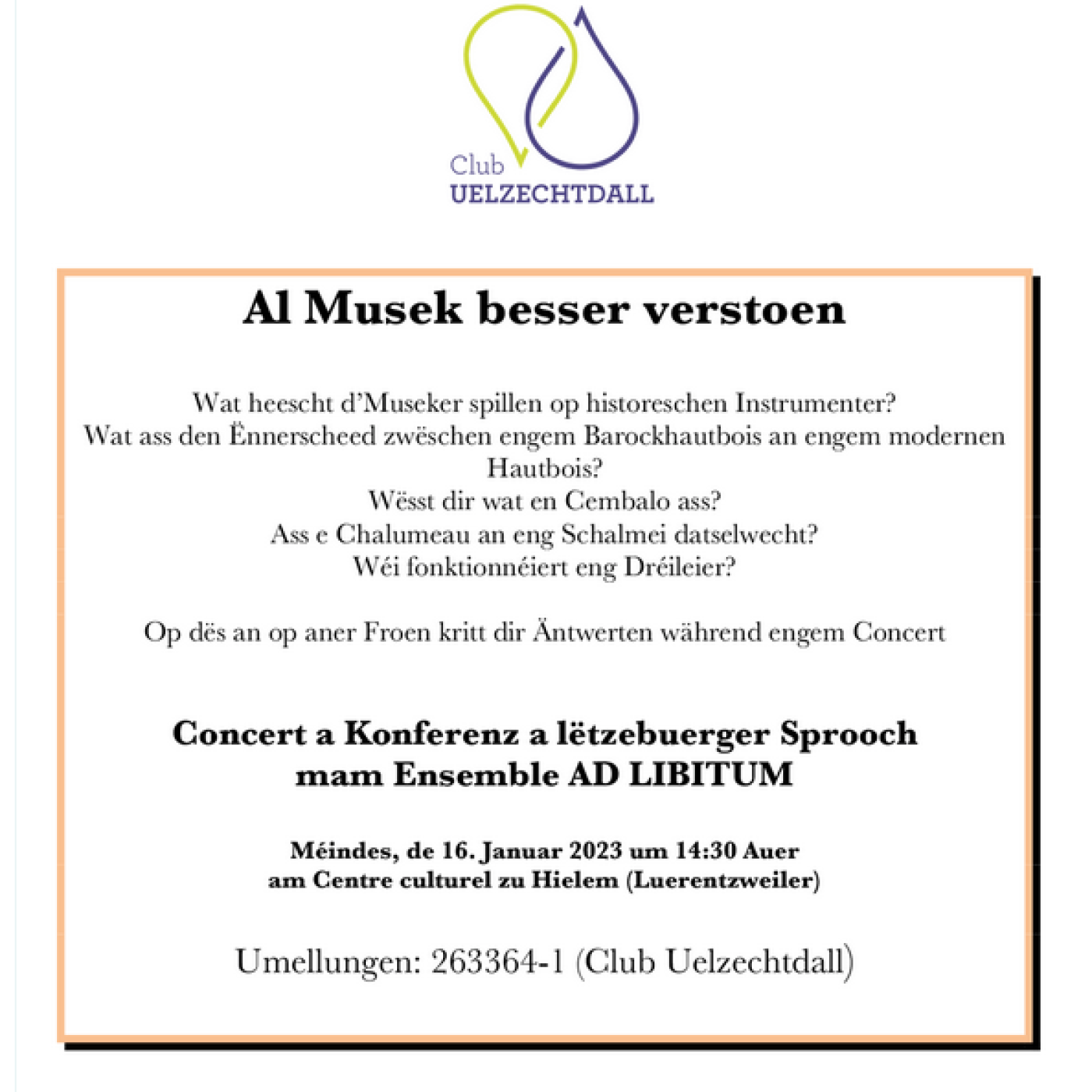 Club
UELZECHTDALL

Al Musek besser verstoen

Wat heescht d'Museker spillen op historeschen Instrumenter?
Wat ass den Ënnerscheed zwëschen engem Barockhautbois an engem modernen Hautbois?
Wësst dir wat en Cembalo ass?
Ass e Chalumeau an eng Schalmei datselwecht?
Wéi fonktionnéiert eng Dréileier?

Op dës an op aner Froen kritt dir Äntwerten während engem Concert

Concert a Konferenz a lëtzebuerger Sprooch
mam Ensemble AD LIBITUM

Méindes, de 16. Januar 2023 um 14:30 Auer
am Centre culturel zu Hielem (Luerentzweiler)

Umellungen: 263364-1 (Club Uelzechtdall)